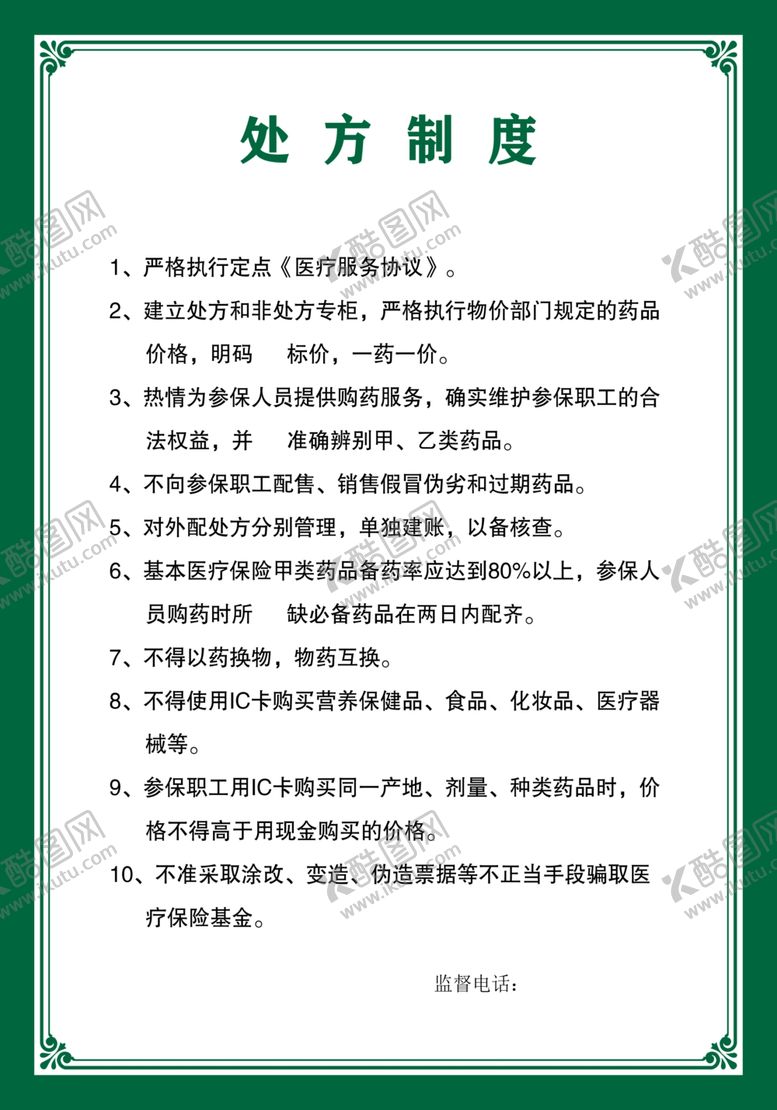 处方制度

1、严格执行定点《医疗服务协议》。

2、建立处方和非处方专柜，严格执行物价部门规定的药品价格，明码 标价，一药一价。

3、热情为参保人员提供购药服务，确实维护参保职工的合法权益，并 准确辨别甲、乙类药品。

4、不向参保职工配售、销售假冒伪劣和过期药品。

5、对外配处方分别管理，单独建账，以备核查。

6、基本医疗保险甲类药品备药率应达到80%以上，参保人员购药时所 缺必备药品在两日内配齐。

7、不得以药换物，物药互换。

8、不得使用IC卡购买营养保健品、食品、化妆品、医疗器械等。

9、参保职工用IC卡购买同一产地、剂量、种类药品时，价格不得高于用现金购买的价格。

10、不准采取涂改、变造、伪造票据等不正当手段骗取医疗保险基金。

监督电话：

酷图网
www.ikutu.com